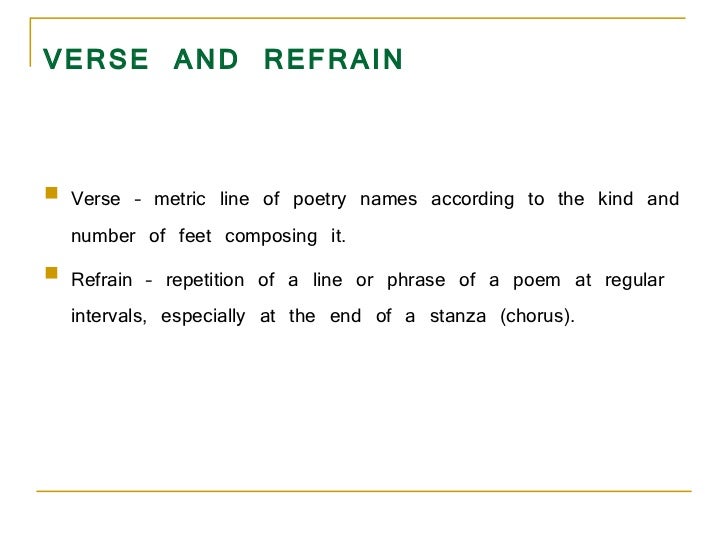 VERSE AND REFRAIN

Verse – metric line of poetry names according to the kind and number of feet composing it.

Refrain – repetition of a line or phrase of a poem at regular intervals, especially at the end of a stanza (chorus).